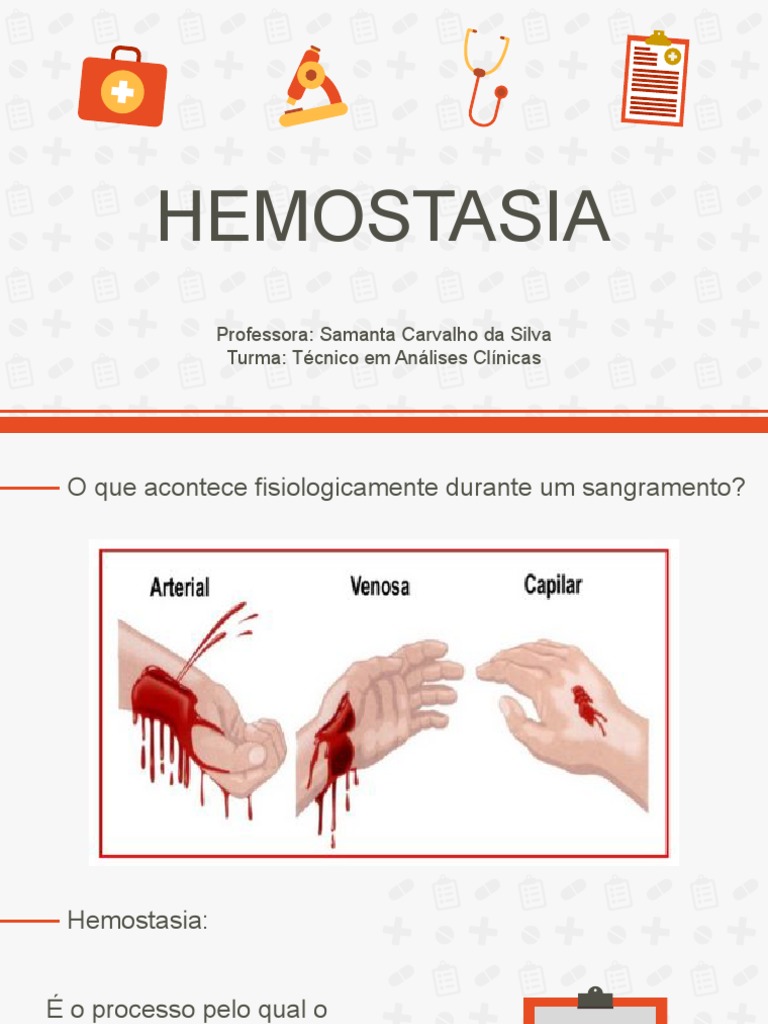 HEMOSTASIA

Professora: Samanta Carvalho da Silva
Turma: Técnico em Análises Clínicas

O que acontece fisiologicamente durante um sangramento?

Arterial
Venosa
Capilar

Hemostasia:

É o processo pelo qual o